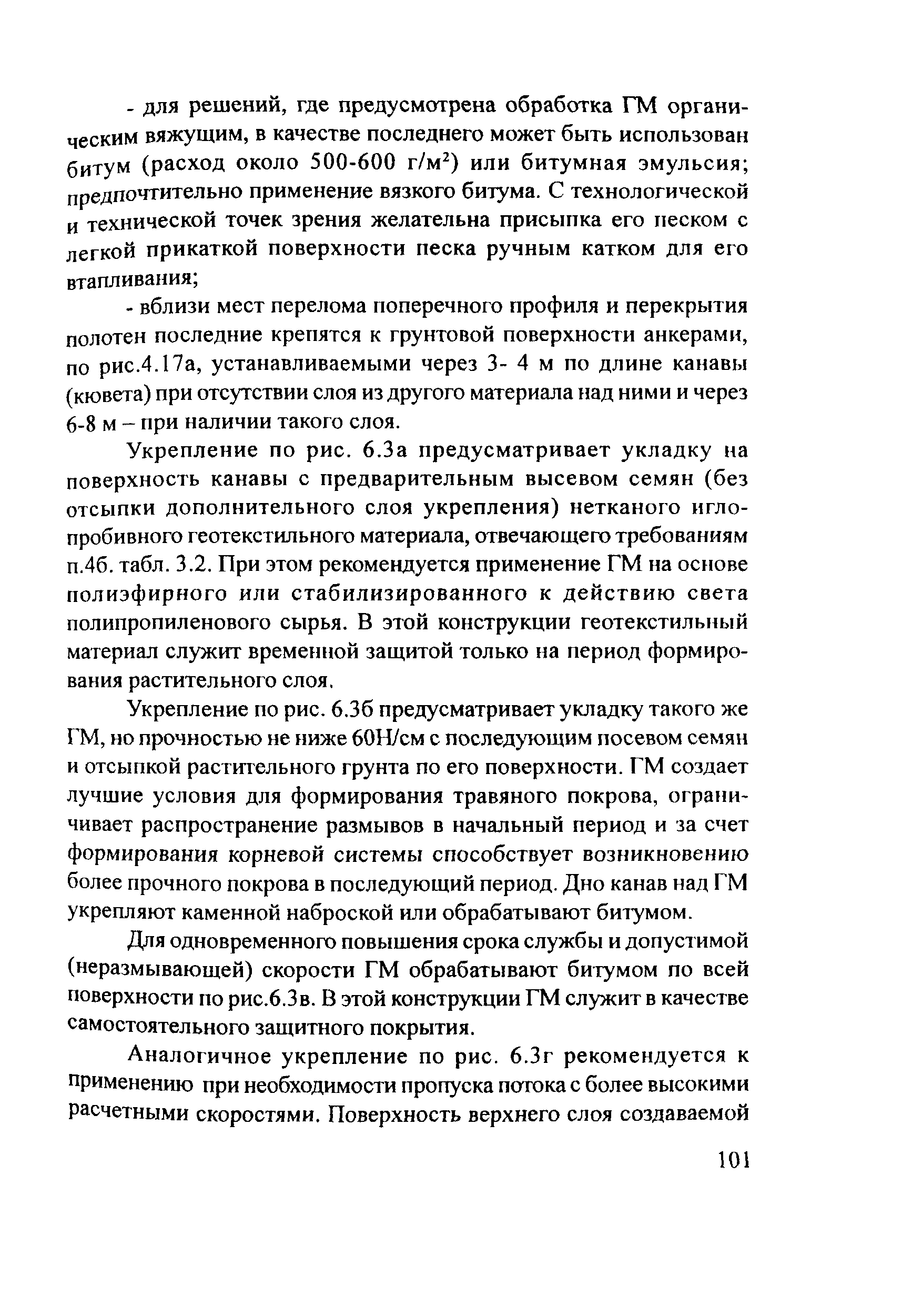 - для решений, где предусмотрена обработка ГМ органическим вяжущим, в качестве последнего может быть использован битум (расход около 500-600 г/м$^2$) или битумная эмульсия; предпочтительно применение вязкого битума. С технологической и технической точек зрения желательна присыпка его песком с легкой прикаткой поверхности песка ручным катком для его втапливания;

- вблизи мест перелома поперечного профиля и перекрытия полотен последние крепятся к грунтовой поверхности анкерами, по рис.4.17а, устанавливаемыми через 3- 4 м по длине канавы (кювета) при отсутствии слоя из другого материала над ними и через 6-8 м – при наличии такого слоя.

Укрепление по рис. 6.3а предусматривает укладку на поверхность канавы с предварительным высевом семян (без отсыпки дополнительного слоя укрепления) нетканого иглопробивного геотекстильного материала, отвечающего требованиям п.4б. табл. 3.2. При этом рекомендуется применение ГМ на основе полиэфирного или стабилизированного к действию света полипропиленового сырья. В этой конструкции геотекстильный материал служит временной защитой только на период формирования растительного слоя.

Укрепление по рис. 6.3б предусматривает укладку такого же ГМ, но прочностью не ниже 60Н/см с последующим посевом семян и отсыпкой растительного грунта по его поверхности. ГМ создает лучшие условия для формирования травяного покрова, ограничивает распространение размывов в начальный период и за счет формирования корневой системы способствует возникновению более прочного покрова в последующий период. Дно канав над ГМ укрепляют каменной наброской или обрабатывают битумом.

Для одновременного повышения срока службы и допустимой (неразмывающей) скорости ГМ обрабатывают битумом по всей поверхности по рис.6.3в. В этой конструкции ГМ служит в качестве самостоятельного защитного покрытия.

Аналогичное укрепление по рис. 6.3г рекомендуется к применению при необходимости пропуска потока с более высокими расчетными скоростями. Поверхность верхнего слоя создаваемой

101